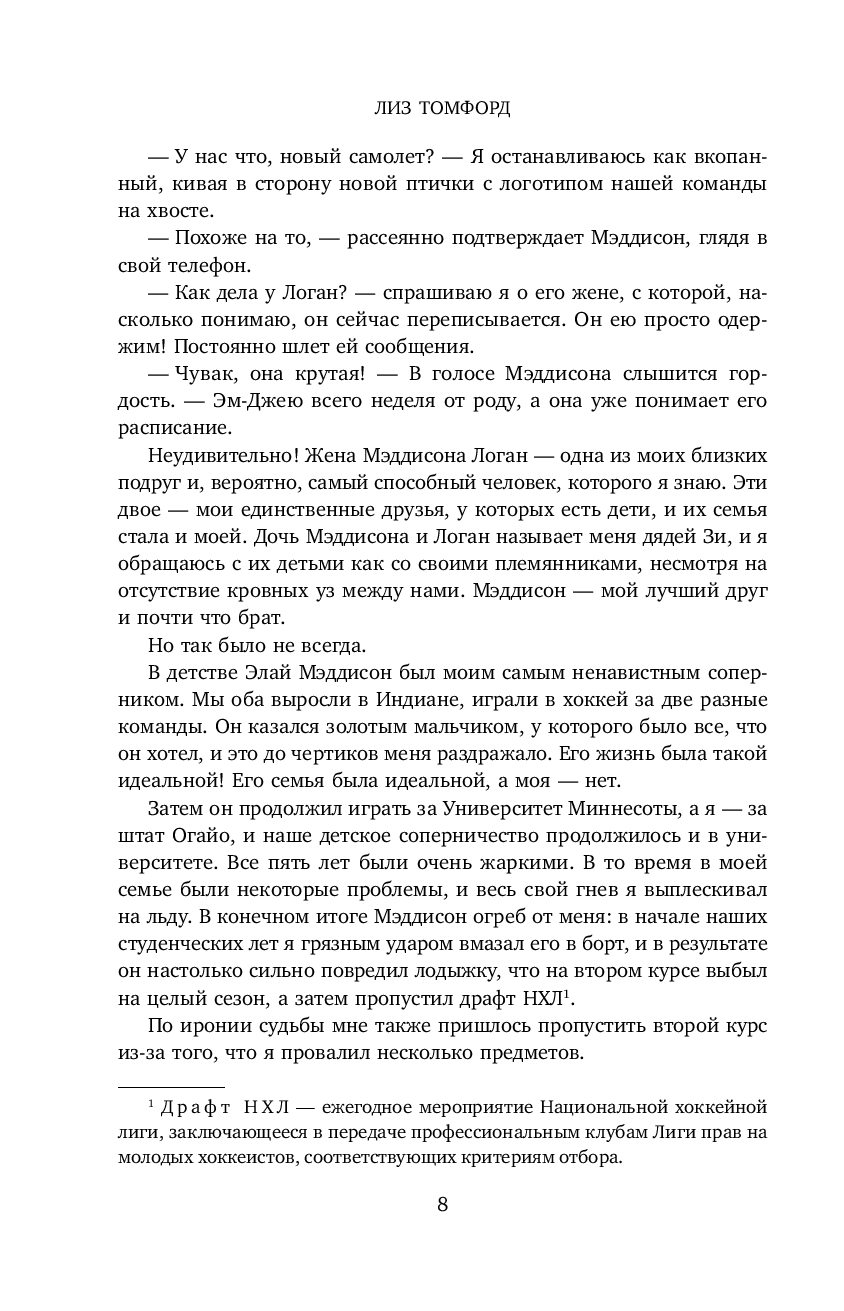 ЛИЗ ТОМФОРД

— У нас что, новый самолет? — Я останавливаюсь как вкопанный, кивая в сторону новой птички с логотипом нашей команды на хвосте.

— Похоже на то, — рассеянно подтверждает Мэддисон, глядя в свой телефон.

— Как дела у Логан? — спрашиваю я о его жене, с которой, насколько понимаю, он сейчас переписывается. Он ею просто одержим! Постоянно шлет ей сообщения.

— Чувак, она крутая! — В голосе Мэддисона слышится гордость. — Эм-Джею всего неделя от роду, а она уже понимает его расписание.

Неудивительно! Жена Мэддисона Логан — одна из моих близких подруг и, вероятно, самый способный человек, которого я знаю. Эти двое — мои единственные друзья, у которых есть дети, и их семья стала и моей. Дочь Мэддисона и Логан называет меня дядей Зи, и я обращаюсь с их детьми как со своими племянниками, несмотря на отсутствие кровных уз между нами. Мэддисон — мой лучший друг и почти что брат.

Но так было не всегда.

В детстве Элай Мэддисон был моим самым ненавистным соперником. Мы оба выросли в Индиане, играли в хоккей за две разные команды. Он казался золотым мальчиком, у которого было все, что он хотел, и это до чертиков меня раздражало. Его жизнь была такой идеальной! Его семья была идеальной, а моя — нет.

Затем он продолжил играть за Университет Миннесоты, а я — за штат Огайо, и наше детское соперничество продолжилось и в университете. Все пять лет были очень жаркими. В то время в моей семье были некоторые проблемы, и весь свой гнев я выплескивал на льду. В конечном итоге Мэддисон огреб от меня: в начале наших студенческих лет я грязным ударом вмазал его в борт, и в результате он настолько сильно повредил лодыжку, что на втором курсе выбыл на целый сезон, а затем пропустил драфт НХЛ$^1$.

По иронии судьбы мне также пришлось пропустить второй курс из-за того, что я провалил несколько предметов.

$^1$ Драфт НХЛ — ежегодное мероприятие Национальной хоккейной лиги, заключающееся в передаче профессиональным клубам Лиги прав на молодых хоккеистов, соответствующих критериям отбора.

8